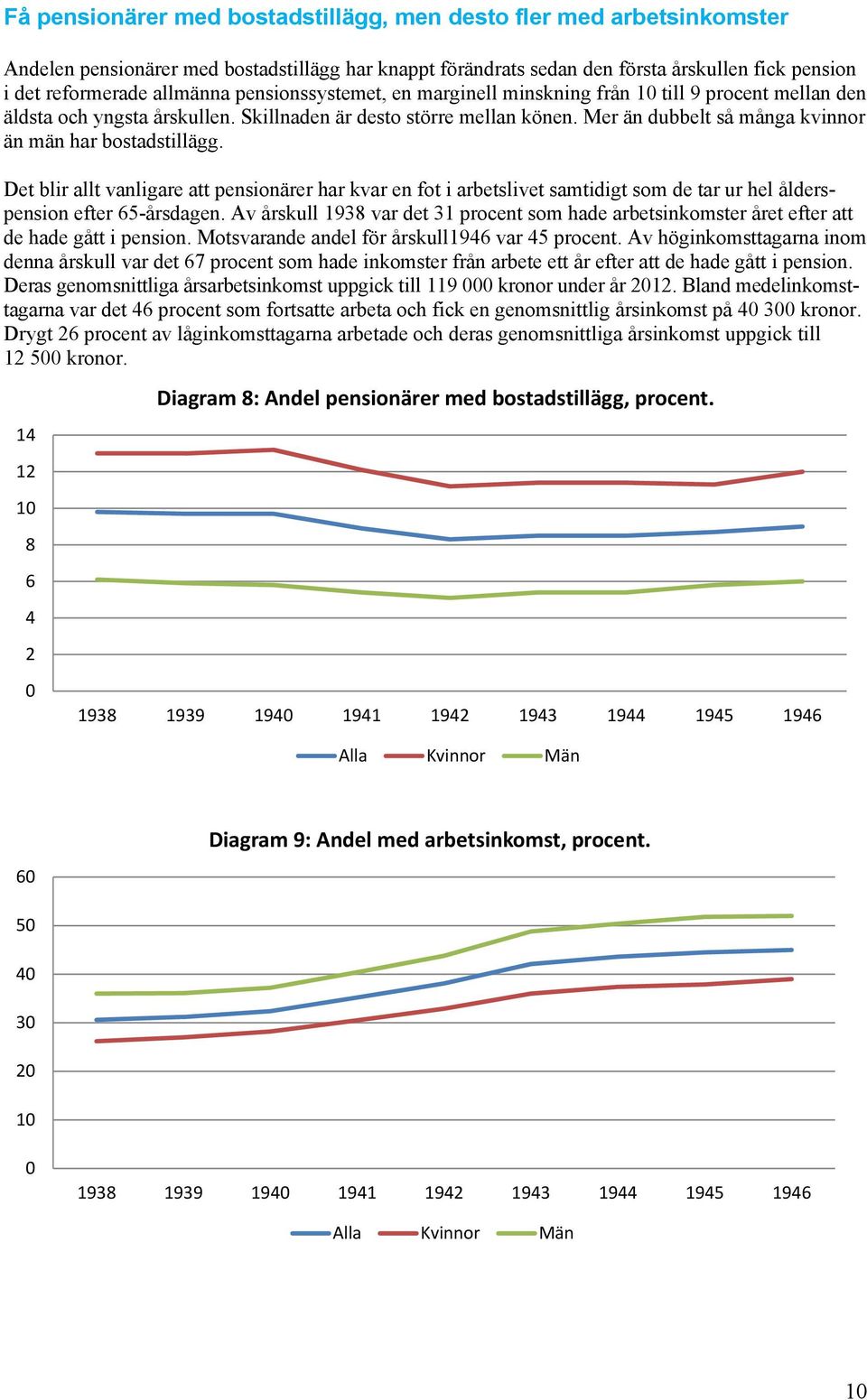 Få pensionärer med bostadstillägg, men desto fler med arbetsinkomster

Andelen pensionärer med bostadstillägg har knappt förändrats sedan den första årskullen fick pension i det reformerade allmänna pensionssystemet, en marginell minskning från 10 till 9 procent mellan den äldsta och yngsta årskullen. Skillnaden är desto större mellan könen. Mer än dubbelt så många kvinnor än män har bostadstillägg.

Det blir allt vanligare att pensionärer har kvar en fot i arbetslivet samtidigt som de tar ur hel ålderspension efter 65-årsdagen. Av årskull 1938 var det 31 procent som hade arbetsinkomster året efter att de hade gått i pension. Motsvarande andel för årskull1946 var 45 procent. Av höginkomsttagarna inom denna årskull var det 67 procent som hade inkomster från arbete ett år efter att de hade gått i pension. Deras genomsnittliga årsarbetsinkomst uppgick till 119 000 kronor under år 2012. Bland medelinkomsttagarna var det 46 procent som fortsatte arbeta och fick en genomsnittlig årsinkomst på 40 300 kronor. Drygt 26 procent av låginkomsttagarna arbetade och deras genomsnittliga årsinkomst uppgick till 12 500 kronor.

Diagram 8: Andel pensionärer med bostadstillägg, procent.

14
12
10
8
6
4
2
0
1938 1939 1940 1941 1942 1943 1944 1945 1946

Alla Kvinnor Män

Diagram 9: Andel med arbetsinkomst, procent.

60
50
40
30
20
10
0
1938 1939 1940 1941 1942 1943 1944 1945 1946

Alla Kvinnor Män

10